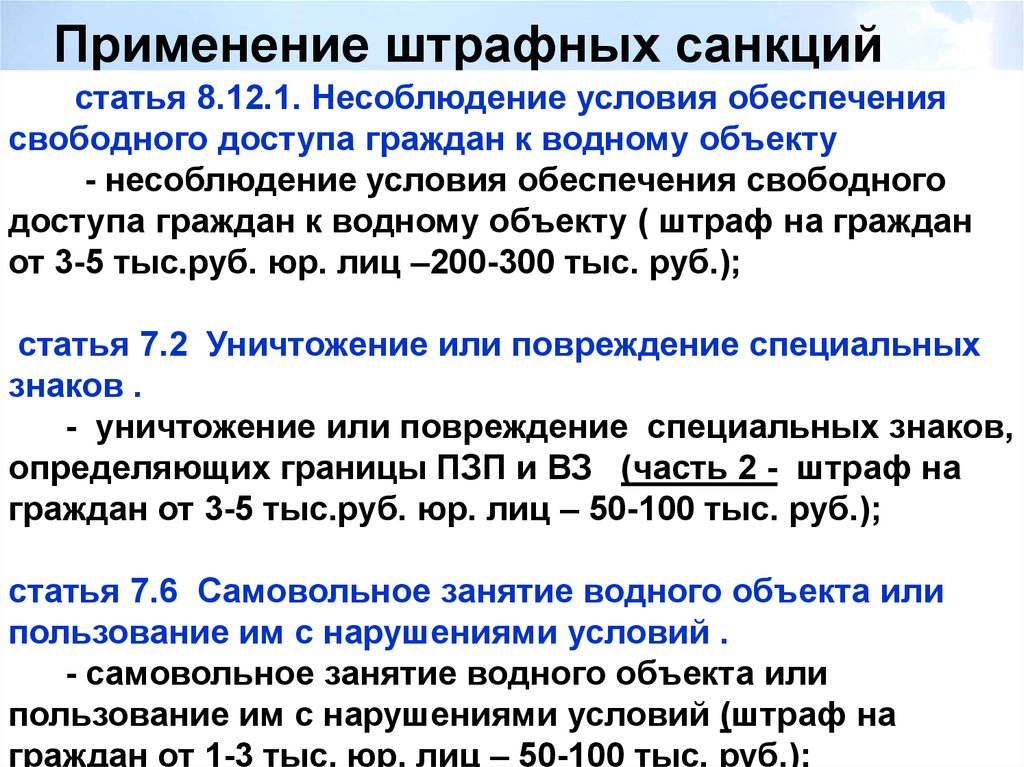 Применение штрафных санкций

статья 8.12.1. Несоблюдение условия обеспечения свободного доступа граждан к водному объекту

- несоблюдение условия обеспечения свободного доступа граждан к водному объекту ( штраф на граждан от 3-5 тыс.руб. юр. лиц –200-300 тыс. руб.);

статья 7.2 Уничтожение или повреждение специальных знаков .

- уничтожение или повреждение специальных знаков, определяющих границы ПЗП и ВЗ (часть 2 - штраф на граждан от 3-5 тыс.руб. юр. лиц – 50-100 тыс. руб.);

статья 7.6 Самовольное занятие водного объекта или пользование им с нарушениями условий .

- самовольное занятие водного объекта или пользование им с нарушениями условий (штраф на граждан от 1-3 тыс. юр. лиц – 50-100 тыс. руб.);